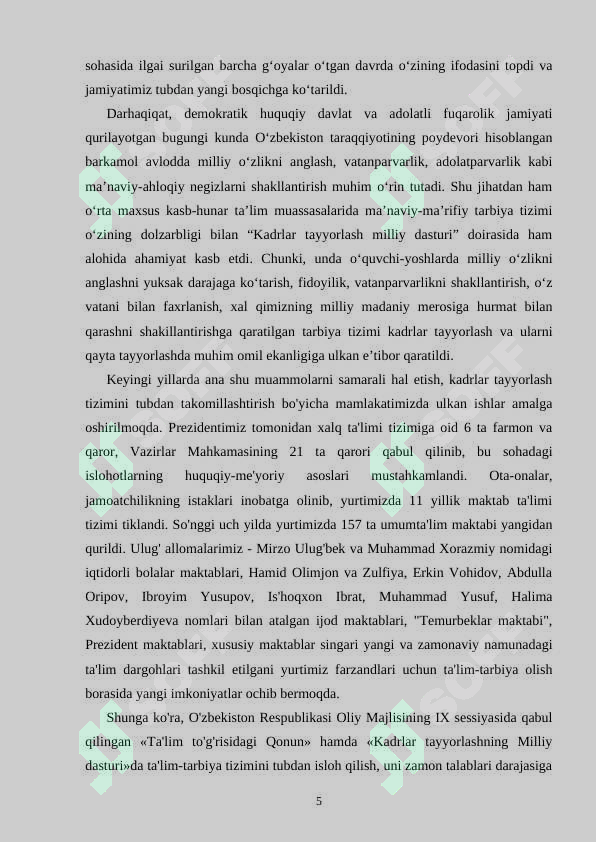 sohasida ilgai surilgan barcha g‘oyalar o‘tgan davrda o‘zining ifodasini topdi va jamiyatimiz tubdan yangi bosqichga ko‘tarildi.

Darhaqiqat, demokratik huquqiy davlat va adolatli fuqarolik jamiyati qurilayotgan bugungi kunda O‘zbekiston taraqqiyotining poydevori hisoblangan barkamol avlodda milliy o‘zlikni anglash, vatanparvarlik, adolatparvarlik kabi ma’naviy-ahloqiy negizlarni shakllantirish muhim o‘rin tutadi. Shu jihatdan ham o‘rta maxsus kasb-hunar ta’lim muassasalarida ma’naviy-ma’rifiy tarbiya tizimi o‘zining dolzarbligi bilan “Kadrlar tayyorlash milliy dasturi” doirasida ham alohida ahamiyat kasb etdi. Chunki, unda o‘quvchi-yoshlarda milliy o‘zlikni anglashni yuksak darajaga ko‘tarish, fidoyilik, vatanparvarlikni shakllantirish, o‘z vatani bilan faxrlanish, xal qimizning milliy madaniy merosiga hurmat bilan qarashni shakillantirishga qaratilgan tarbiya tizimi kadrlar tayyorlash va ularni qayta tayyorlashda muhim omil ekanligiga ulkan e’tibor qaratildi.

Keyingi yillarda ana shu muammolarni samarali hal etish, kadrlar tayyorlash tizimini tubdan takomillashtirish bo'yicha mamlakatimizda ulkan ishlar amalga oshirilmoqda. Prezidentimiz tomonidan xalq ta'limi tizimiga oid 6 ta farmon va qaror, Vazirlar Mahkamasining 21 ta qarori qabul qilinib, bu sohadagi islohotlarning huquqiy-me'yoriy asoslari mustahkamlandi. Ota-onalar, jamoatchilikning istaklari inobatga olinib, yurtimizda 11 yillik maktab ta'limi tizimi tiklandi. So'nggi uch yilda yurtimizda 157 ta umumta'lim maktabi yangidan qurildi. Ulug' allomalarimiz - Mirzo Ulug'bek va Muhammad Xorazmiy nomidagi iqtidorli bolalar maktablari, Hamid Olimjon va Zulfiya, Erkin Vohidov, Abdulla Oripov, Ibroyim Yusupov, Is'hoqxon Ibrat, Muhammad Yusuf, Halima Xudoyberdiyeva nomlari bilan atalgan ijod maktablari, "Temurbeklar maktabi", Prezident maktablari, xususiy maktablar singari yangi va zamonaviy namunadagi ta'lim dargohlari tashkil etilgani yurtimiz farzandlari uchun ta'lim-tarbiya olish borasida yangi imkoniyatlar ochib bermoqda.

Shunga ko'ra, O'zbekiston Respublikasi Oliy Majlisining IX sessiyasida qabul qilingan «Ta'lim to'g'risidagi Qonun» hamda «Kadrlar tayyorlashning Milliy dasturi»da ta'lim-tarbiya tizimini tubdan isloh qilish, uni zamon talablari darajasiga

5